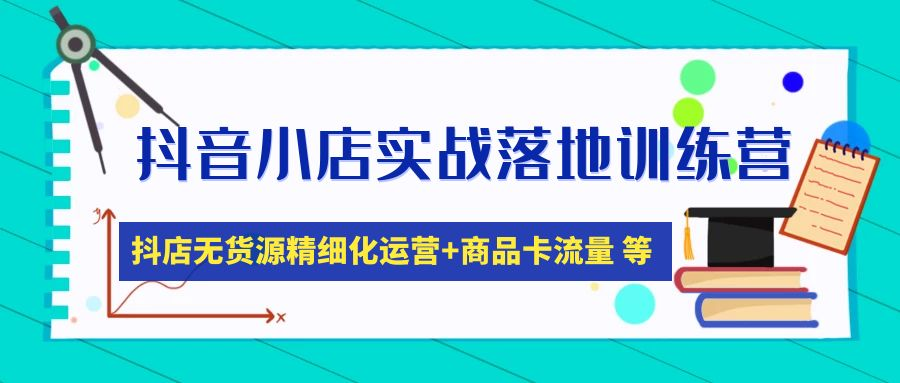 抖音小店实战落地训练营

抖店无货源精细化运营+商品卡流量 等

y

x